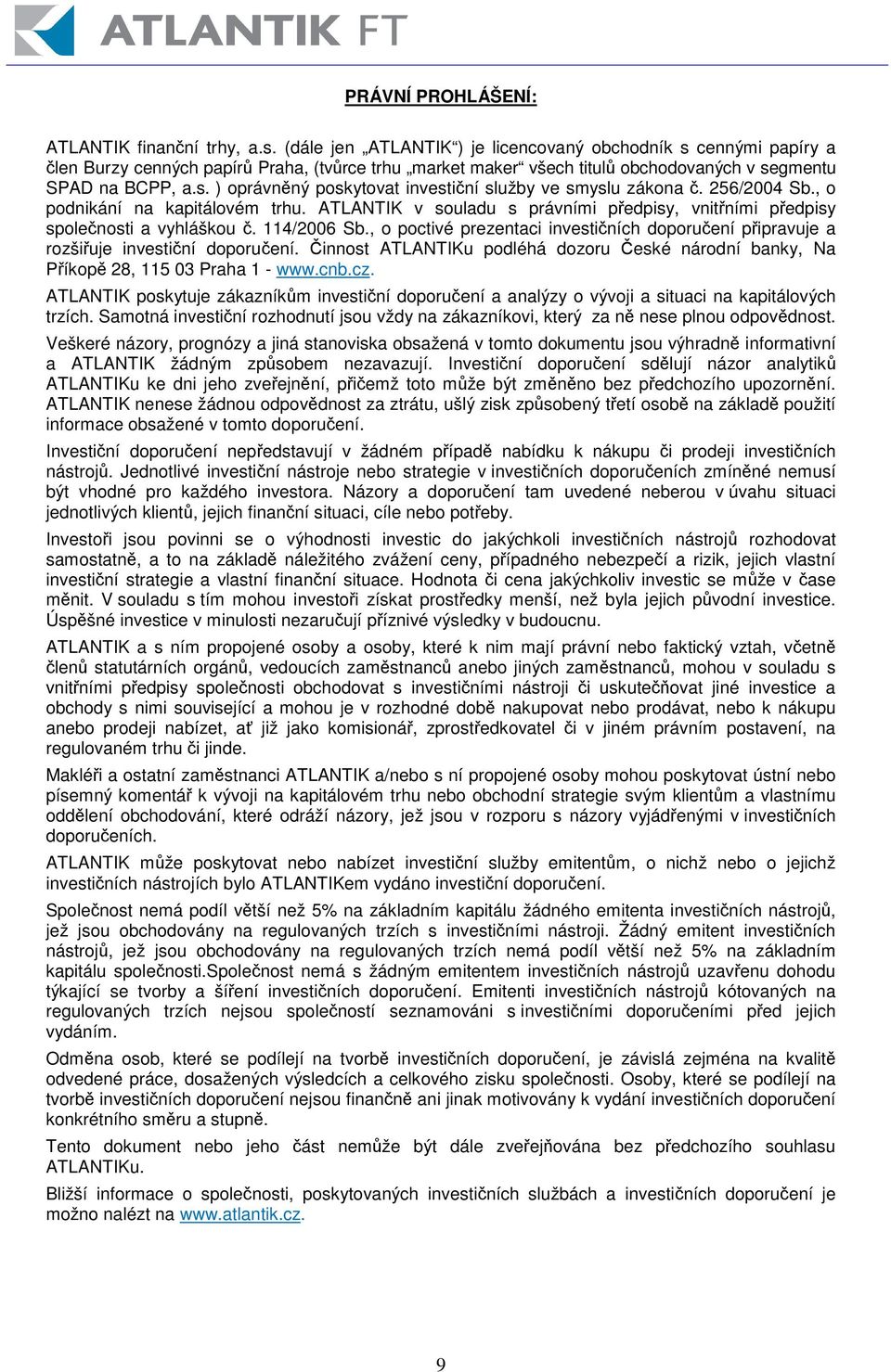 ATLANTIK FT

PRÁVNÍ PROHLÁŠENÍ:

ATLANTIK finanční trhy, a.s. (dále jen „ATLANTIK“) je licencovaný obchodník s cennými papíry a člen Burzy cenných papírů Praha, (tvůrce trhu „market maker“ všech titulů obchodovaných v segmentu SPAD na BCPP, a.s. ) oprávněný poskytovat investiční služby ve smyslu zákona č. 256/2004 Sb., o podnikání na kapitálovém trhu. ATLANTIK v souladu s právními předpisy, vnitřními předpisy společnosti a vyhláškou č. 114/2006 Sb., o poctivé prezentaci investičních doporučení připravuje a rozšiřuje investiční doporučení. Činnost ATLANTIKu podléhá dozoru České národní banky, Na Příkopě 28, 115 03 Praha 1 - www.cnb.cz.

ATLANTIK poskytuje zákazníkům investiční doporučení a analýzy o vývoji a situaci na kapitálových trzích. Samotná investiční rozhodnutí jsou vždy na zákazníkovi, který za ně nese plnou odpovědnost.

Veškeré názory, prognózy a jiná stanoviska obsažená v tomto dokumentu jsou výhradně informativní a ATLANTIK žádným způsobem nezavazují. Investiční doporučení sdělují názor analytiků ATLANTIKu ke dni jeho zveřejnění, přičemž toto může být změněno bez předchozího upozornění. ATLANTIK nenese žádnou odpovědnost za ztrátu, ušlý zisk způsobený třetí osobě na základě použití informace obsažené v tomto doporučení.

Investiční doporučení nepředstavují v žádném případě nabídku k nákupu či prodeji investičních nástrojů. Jednotlivé investiční nástroje nebo strategie v investičních doporučeních zmíněné nemusí být vhodné pro každého investora. Názory a doporučení tam uvedené neberou v úvahu situaci jednotlivých klientů, jejich finanční situaci, cíle nebo potřeby.

Investoři jsou povinni se o výhodnosti investic do jakýchkoli investičních nástrojů rozhodovat samostatně, a to na základě náležitého zvážení ceny, případného nebezpečí a rizik, jejich vlastní investiční strategie a vlastní finanční situace. Hodnota či cena jakýchkoliv investic se může v čase měnit. V souladu s tím mohou investoři získat prostředky menší, než byla jejich původní investice. Úspěšné investice v minulosti nezaručují příznivé výsledky v budoucnu.

ATLANTIK a s ním propojené osoby a osoby, které k nim mají právní nebo faktický vztah, včetně členů statutárních orgánů, vedoucích zaměstnanců anebo jiných zaměstnanců, mohou v souladu s vnitřními předpisy společnosti obchodovat s investičními nástroji či uskutečňovat jiné investice a obchody s nimi související a mohou je v rozhodné době nakupovat nebo prodávat, nebo k nákupu anebo prodeji nabízet, ať již jako komisionář, zprostředkovatel či v jiném právním postavení, na regulovaném trhu či jinde.

Makléři a ostatní zaměstnanci ATLANTIK a/nebo s ní propojené osoby mohou poskytovat ústní nebo písemný komentář k vývoji na kapitálovém trhu nebo obchodní strategie svým klientům a vlastnímu oddělení obchodování, které odráží názory, jež jsou v rozporu s názory vyjádřenými v investičních doporučeních.

ATLANTIK může poskytovat nebo nabízet investiční služby emitentům, o nichž nebo o jejichž investičních nástrojích bylo ATLANTIKem vydáno investiční doporučení.

Společnost nemá podíl větší než 5% na základním kapitálu žádného emitenta investičních nástrojů, jež jsou obchodovány na regulovaných trzích s investičními nástroji. Žádný emitent investičních nástrojů, jež jsou obchodovány na regulovaných trzích nemá podíl větší než 5% na základním kapitálu společnosti.Společnost nemá s žádným emitentem investičních nástrojů uzavřenu dohodu týkající se tvorby a šíření investičních doporučení. Emitenti investičních nástrojů kótovaných na regulovaných trzích nejsou společností seznamováni s investičními doporučeními před jejich vydáním.

Odměna osob, které se podílejí na tvorbě investičních doporučení, je závislá zejména na kvalitě odvedené práce, dosažených výsledcích a celkového zisku společnosti. Osoby, které se podílejí na tvorbě investičních doporučení nejsou finančně ani jinak motivovány k vydání investičních doporučení konkrétního směru a stupně.

Tento dokument nebo jeho část nemůže být dále zveřejňována bez předchozího souhlasu ATLANTIKu.

Bližší informace o společnosti, poskytovaných investičních službách a investičních doporučení je možno nalézt na www.atlantik.cz.

9